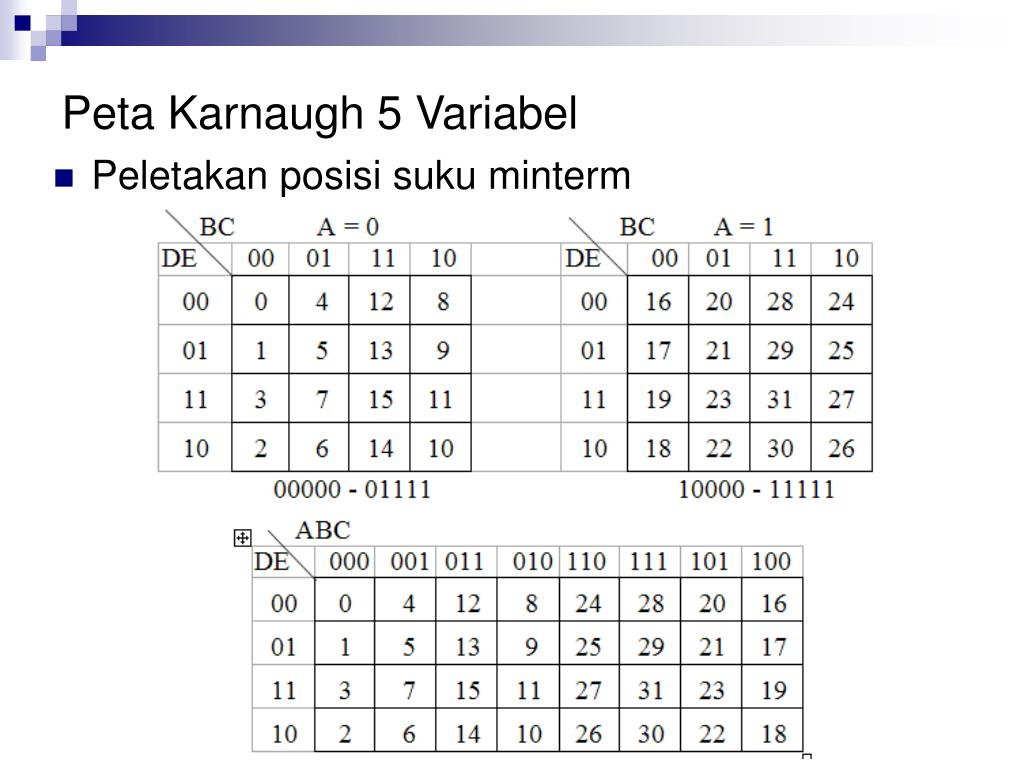 Peta Karnaugh 5 Variabel

Peletakan posisi suku minterm

BC A = 0

| DE | 00 | 01 | 11 | 10 |
|---|---|---|---|---|
| 00 | 0 | 4 | 12 | 8 |
| 01 | 1 | 5 | 13 | 9 |
| 11 | 3 | 7 | 15 | 11 |
| 10 | 2 | 6 | 14 | 10 |

00000 - 01111

BC A = 1

| DE | 00 | 01 | 11 | 10 |
|---|---|---|---|---|
| 00 | 16 | 20 | 28 | 24 |
| 01 | 17 | 21 | 29 | 25 |
| 11 | 19 | 23 | 31 | 27 |
| 10 | 18 | 22 | 30 | 26 |

10000 - 11111

ABC

| DE | 000 | 001 | 011 | 010 | 110 | 111 | 101 | 100 |
|---|---|---|---|---|---|---|---|---|
| 00 | 0 | 4 | 12 | 8 | 24 | 28 | 20 | 16 |
| 01 | 1 | 5 | 13 | 9 | 25 | 29 | 21 | 17 |
| 11 | 3 | 7 | 15 | 11 | 27 | 31 | 23 | 19 |
| 10 | 2 | 6 | 14 | 10 | 26 | 30 | 22 | 18 |